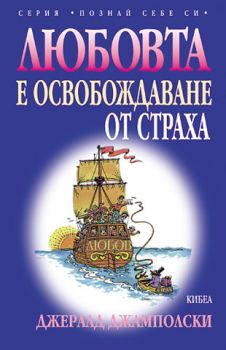 СЕРИЯ •ПОЗНАЙ СЕБЕ СИ•

ЛЮБОВТА Е ОСВОБОЖДАВАНЕ ОТ СТРАХА

ЛЮБОВ

КИБЕА

ДЖЕРАЛД ДЖАМПОЛСКИ